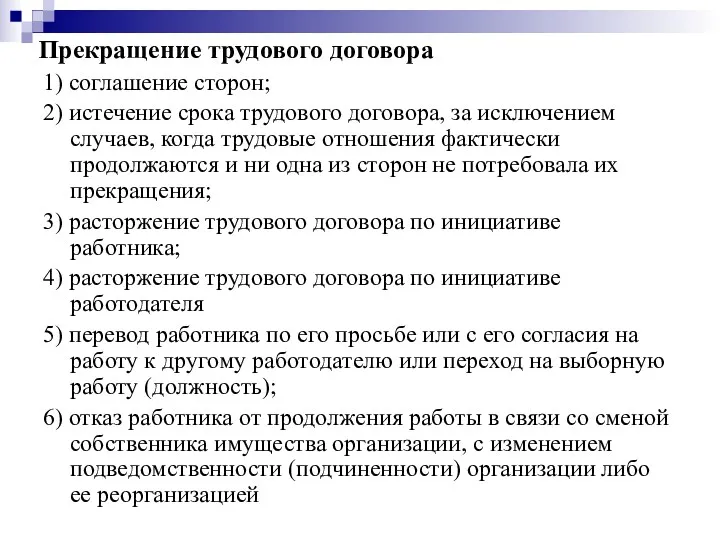 Прекращение трудового договора

1) соглашение сторон;

2) истечение срока трудового договора, за исключением случаев, когда трудовые отношения фактически продолжаются и ни одна из сторон не потребовала их прекращения;

3) расторжение трудового договора по инициативе работника;

4) расторжение трудового договора по инициативе работодателя

5) перевод работника по его просьбе или с его согласия на работу к другому работодателю или переход на выборную работу (должность);

6) отказ работника от продолжения работы в связи со сменой собственника имущества организации, с изменением подведомственности (подчиненности) организации либо ее реорганизацией